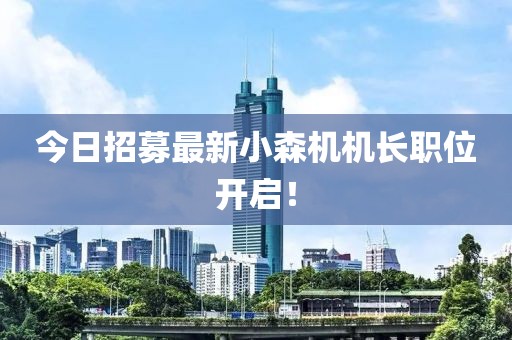 今日招募最新小森机机长职位开启！